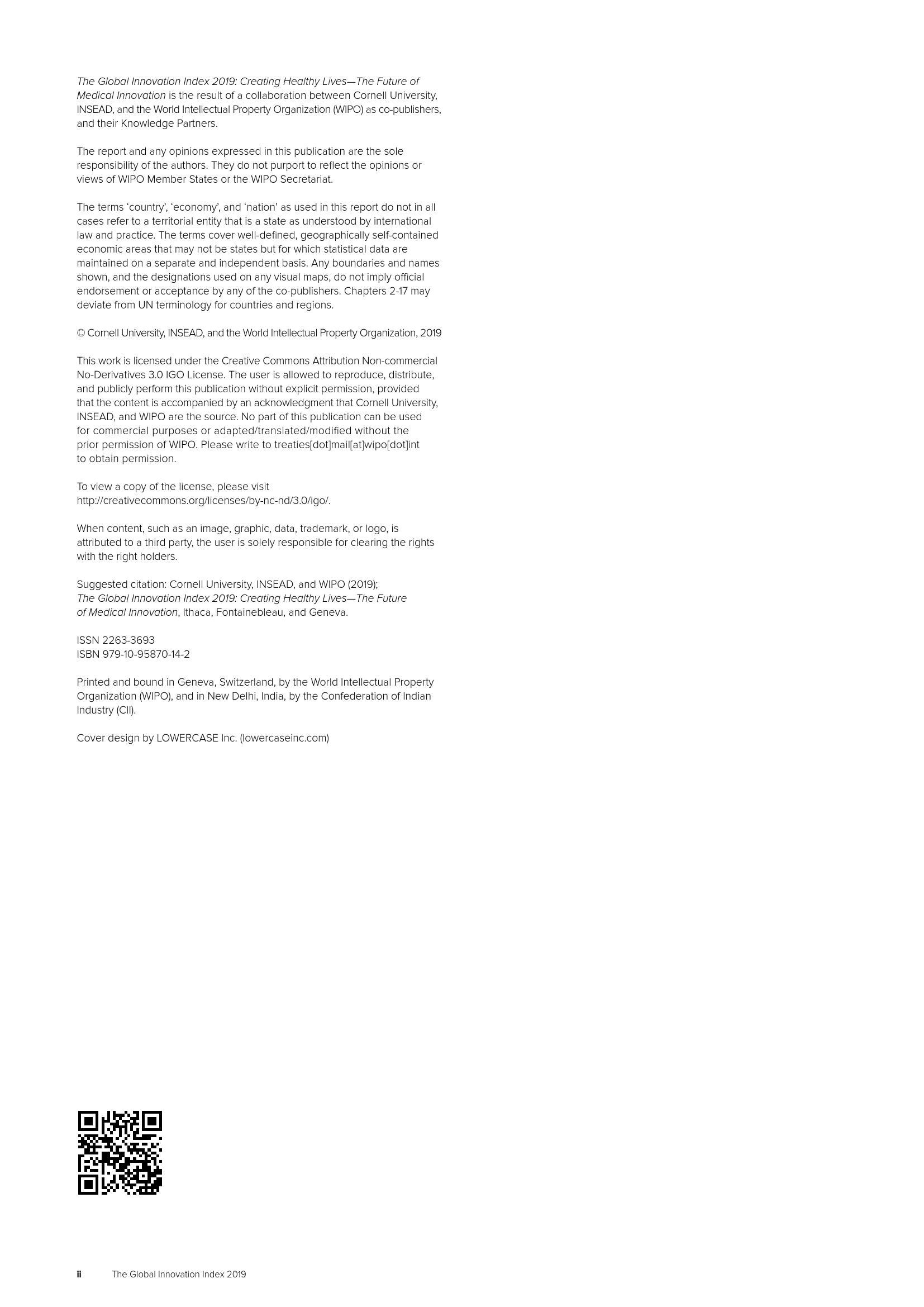 The Global Innovation Index 2019: Creating Healthy Lives—The Future of Medical Innovation is the result of a collaboration between Cornell University, INSEAD, and the World Intellectual Property Organization (WIPO) as co-publishers, and their Knowledge Partners.

The report and any opinions expressed in this publication are the sole responsibility of the authors. They do not purport to reflect the opinions or views of WIPO Member States or the WIPO Secretariat.

The terms 'country', 'economy', and 'nation' as used in this report do not in all cases refer to a territorial entity that is a state as understood by international law and practice. The terms cover well-defined, geographically self-contained economic areas that may not be states but for which statistical data are maintained on a separate and independent basis. Any boundaries and names shown, and the designations used on any visual maps, do not imply official endorsement or acceptance by any of the co-publishers. Chapters 2-17 may deviate from UN terminology for countries and regions.

© Cornell University, INSEAD, and the World Intellectual Property Organization, 2019

This work is licensed under the Creative Commons Attribution Non-commercial No-Derivatives 3.0 IGO License. The user is allowed to reproduce, distribute, and publicly perform this publication without explicit permission, provided that the content is accompanied by an acknowledgment that Cornell University, INSEAD, and WIPO are the source. No part of this publication can be used for commercial purposes or adapted/translated/modified without the prior permission of WIPO. Please write to treaties[dot]mail[at]wipo[dot]int to obtain permission.

To view a copy of the license, please visit http://creativecommons.org/licenses/by-nc-nd/3.0/igo/.

When content, such as an image, graphic, data, trademark, or logo, is attributed to a third party, the user is solely responsible for clearing the rights with the right holders.

Suggested citation: Cornell University, INSEAD, and WIPO (2019); The Global Innovation Index 2019: Creating Healthy Lives—The Future of Medical Innovation, Ithaca, Fontainebleau, and Geneva.

ISSN 2263-3693
ISBN 979-10-95870-14-2

Printed and bound in Geneva, Switzerland, by the World Intellectual Property Organization (WIPO), and in New Delhi, India, by the Confederation of Indian Industry (CII).

Cover design by LOWERCASE Inc. (lowercaseinc.com)

ii The Global Innovation Index 2019